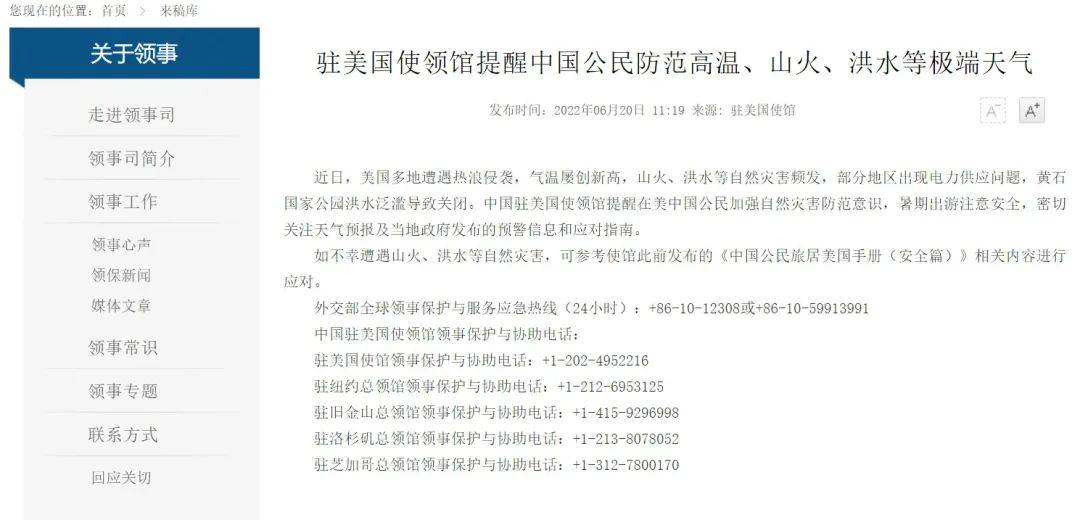 您现在的位置：首页 > 来稿库

关于领事

走进领事司

领事司简介

领事工作

领事心声

领保新闻

媒体文章

领事常识

领事专题

联系方式

回应关切

驻美国使领馆提醒中国公民防范高温、山火、洪水等极端天气

发布时间：2022年06月20日 11:19 来源：驻美国使馆

A⁻ A⁺

近日，美国多地遭遇热浪侵袭，气温屡创新高，山火、洪水等自然灾害频发，部分地区出现电力供应问题，黄石国家公园洪水泛滥导致关闭。中国驻美国使领馆提醒在美中国公民加强自然灾害防范意识，暑期出游注意安全，密切关注天气预报及当地政府发布的预警信息和应对指南。

如不幸遭遇山火、洪水等自然灾害，可参考使馆此前发布的《中国公民旅居美国手册（安全篇）》相关内容进行应对。

外交部全球领事保护与服务应急热线（24小时）：+86-10-12308或+86-10-59913991

中国驻美国使领馆领事保护与协助电话：

驻美国使馆领事保护与协助电话：+1-202-4952216

驻纽约总领馆领事保护与协助电话：+1-212-6953125

驻旧金山总领馆领事保护与协助电话：+1-415-9296998

驻洛杉矶总领馆领事保护与协助电话：+1-213-8078052

驻芝加哥总领馆领事保护与协助电话：+1-312-7800170